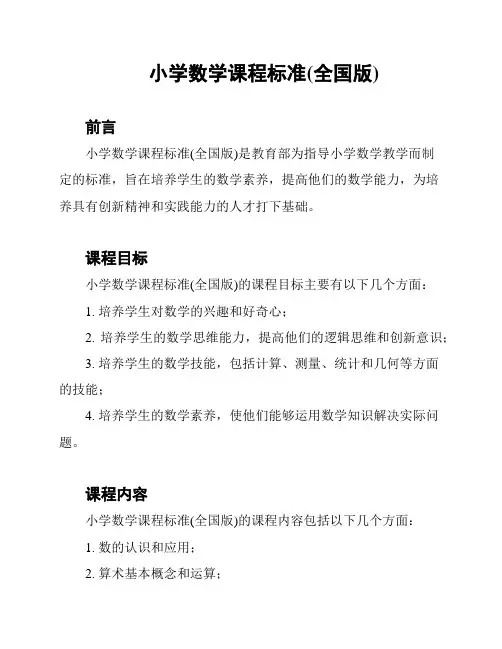 小学数学课程标准(全国版)

前言

小学数学课程标准(全国版)是教育部为指导小学数学教学而制定的标准，旨在培养学生的数学素养，提高他们的数学能力，为培养具有创新精神和实践能力的人才打下基础。

课程目标

小学数学课程标准(全国版)的课程目标主要有以下几个方面：

1. 培养学生对数学的兴趣和好奇心；

2. 培养学生的数学思维能力，提高他们的逻辑思维和创新意识；

3. 培养学生的数学技能，包括计算、测量、统计和几何等方面的技能；

4. 培养学生的数学素养，使他们能够运用数学知识解决实际问题。

课程内容

小学数学课程标准(全国版)的课程内容包括以下几个方面：

1. 数的认识和应用；

2. 算术基本概念和运算；